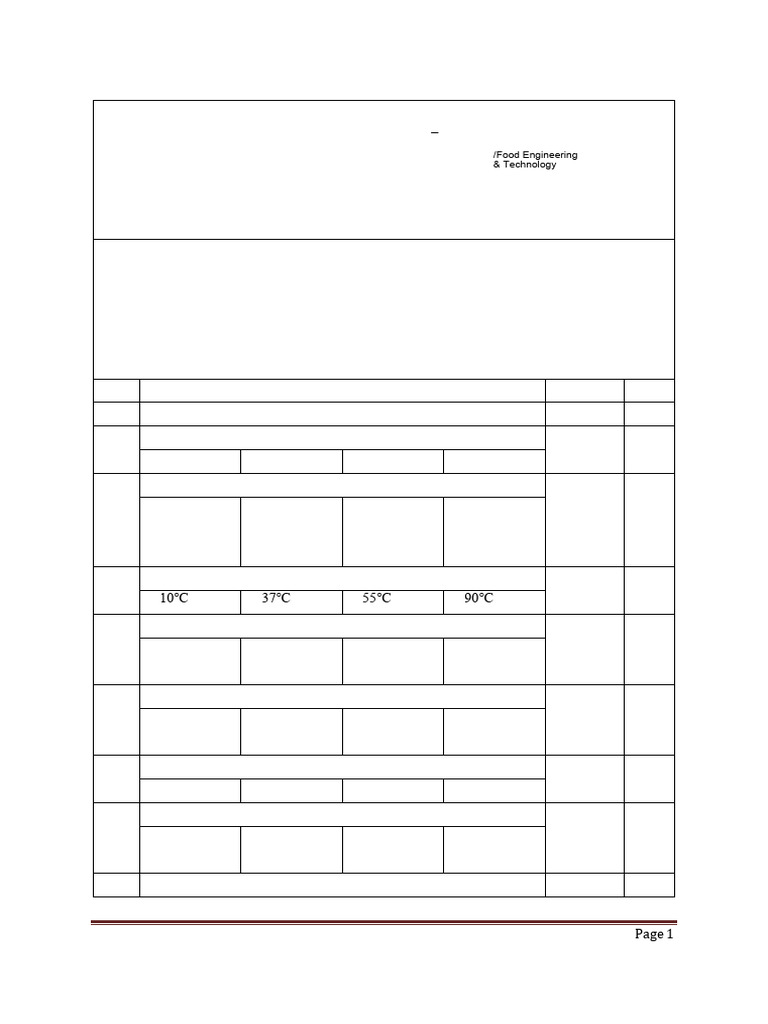 –
/Food Engineering & Technology

| 10°C | 37°C | 55°C | 90°C |
|---|---|---|---|

Page 1